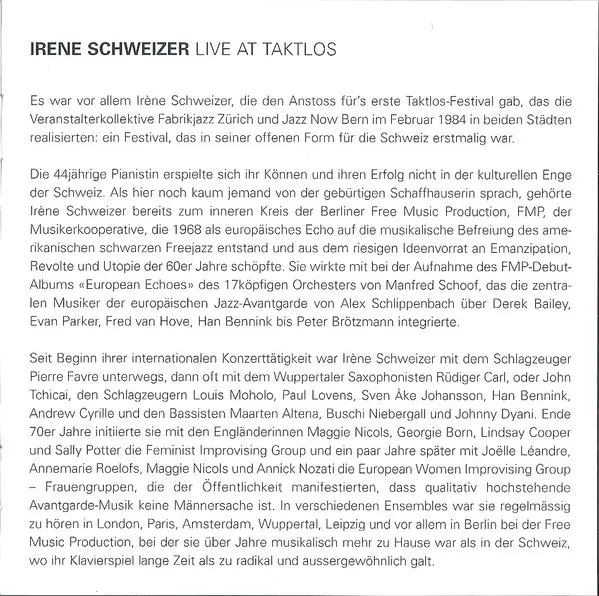 IRENE SCHWEIZER LIVE AT TAKTLOS

Es war vor allem Irène Schweizer, die den Anstoss für's erste Taktlos-Festival gab, das die Veranstalterkollektive Fabrikjazz Zürich und Jazz Now Bern im Februar 1984 in beiden Städten realisierten: ein Festival, das in seiner offenen Form für die Schweiz erstmalig war.

Die 44jährige Pianistin erspielte sich ihr Können und ihren Erfolg nicht in der kulturellen Enge der Schweiz. Als hier noch kaum jemand von der gebürtigen Schaffhauserin sprach, gehörte Irène Schweizer bereits zum inneren Kreis der Berliner Free Music Production, FMP, der Musikerkooperative, die 1968 als europäisches Echo auf die musikalische Befreiung des amerikanischen schwarzen Freejazz entstand und aus dem riesigen Ideenvorrat an Emanzipation, Revolte und Utopie der 60er Jahre schöpfte. Sie wirkte mit bei der Aufnahme des FMP-Debut-Albums «European Echoes» des 17köpfigen Orchesters von Manfred Schoof, das die zentralen Musiker der europäischen Jazz-Avantgarde von Alex Schlippenbach über Derek Bailey, Evan Parker, Fred van Hove, Han Bennink bis Peter Brötzmann integrierte.

Seit Beginn ihrer internationalen Konzerttätigkeit war Irène Schweizer mit dem Schlagzeuger Pierre Favre unterwegs, dann oft mit dem Wuppertaler Saxophonisten Rüdiger Carl, oder John Tchicai, den Schlagzeugern Louis Moholo, Paul Lovens, Sven Åke Johansson, Han Bennink, Andrew Cyrille und den Bassisten Maarten Altena, Buschi Niebergall und Johnny Dyani. Ende 70er Jahre initiierte sie mit den Engländerinnen Maggie Nicols, Georgie Born, Lindsay Cooper und Sally Potter die Feminist Improvising Group und ein paar Jahre später mit Joëlle Léandre, Annemarie Roelofs, Maggie Nicols und Annick Nozati die European Women Improvising Group – Frauengruppen, die der Öffentlichkeit manifestierten, dass qualitativ hochstehende Avantgarde-Musik keine Männersache ist. In verschiedenen Ensembles war sie regelmässig zu hören in London, Paris, Amsterdam, Wuppertal, Leipzig und vor allem in Berlin bei der Free Music Production, bei der sie über Jahre musikalisch mehr zu Hause war als in der Schweiz, wo ihr Klavierspiel lange Zeit als zu radikal und aussergewöhnlich galt.